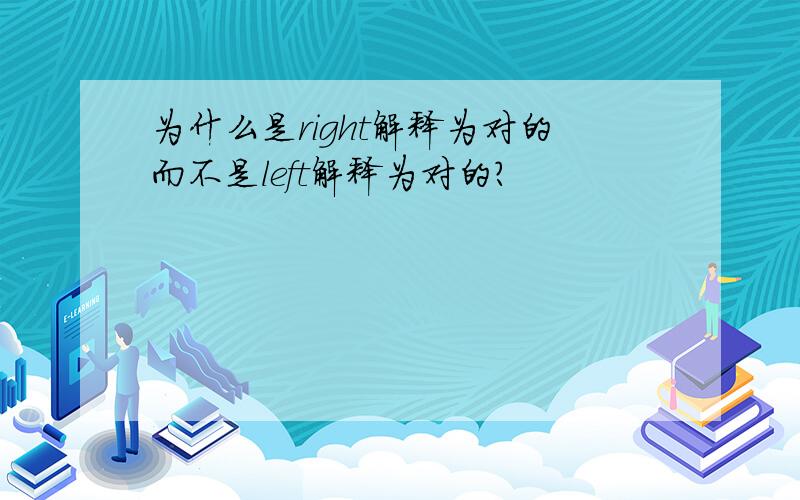 为什么是right解释为对的而不是left解释为对的?

E-LEARNING